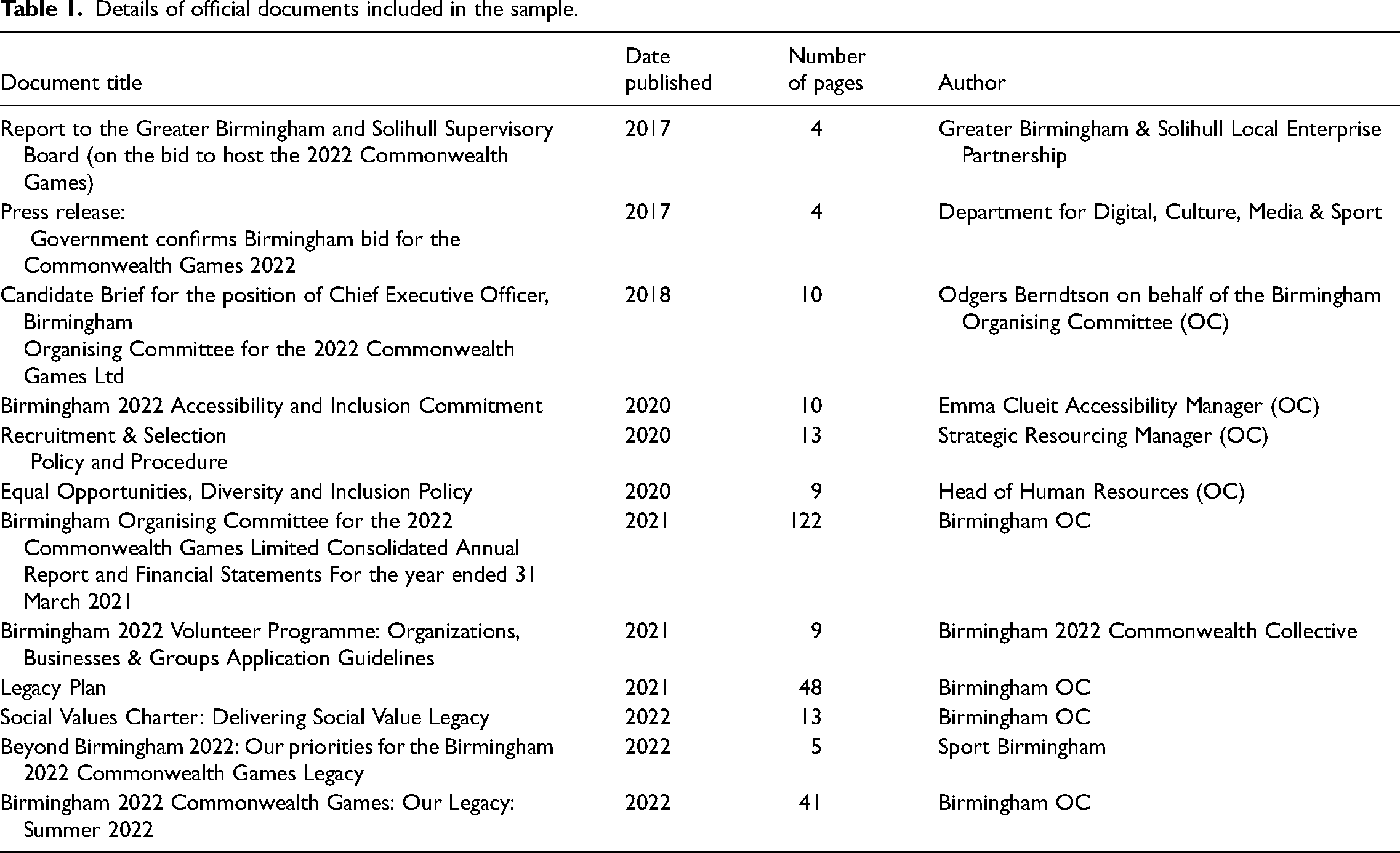 Table 1. Details of official documents included in the sample.

| Document title | Date published | Number of pages | Author |
|---|---|---|---|
| Report to the Greater Birmingham and Solihull Supervisory Board (on the bid to host the 2022 Commonwealth Games) | 2017 | 4 | Greater Birmingham & Solihull Local Enterprise Partnership |
| Press release: Government confirms Birmingham bid for the Commonwealth Games 2022 | 2017 | 4 | Department for Digital, Culture, Media & Sport |
| Candidate Brief for the position of Chief Executive Officer, Birmingham Organising Committee for the 2022 Commonwealth Games Ltd | 2018 | 10 | Odgers Berndtson on behalf of the Birmingham Organising Committee (OC) |
| Birmingham 2022 Accessibility and Inclusion Commitment | 2020 | 10 | Emma Clueit Accessibility Manager (OC) |
| Recruitment & Selection Policy and Procedure | 2020 | 13 | Strategic Resourcing Manager (OC) |
| Equal Opportunities, Diversity and Inclusion Policy | 2020 | 9 | Head of Human Resources (OC) |
| Birmingham Organising Committee for the 2022 Commonwealth Games Limited Consolidated Annual Report and Financial Statements For the year ended 31 March 2021 | 2021 | 122 | Birmingham OC |
| Birmingham 2022 Volunteer Programme: Organizations, Businesses & Groups Application Guidelines | 2021 | 9 | Birmingham 2022 Commonwealth Collective |
| Legacy Plan | 2021 | 48 | Birmingham OC |
| Social Values Charter: Delivering Social Value Legacy | 2022 | 13 | Birmingham OC |
| Beyond Birmingham 2022: Our priorities for the Birmingham 2022 Commonwealth Games Legacy | 2022 | 5 | Sport Birmingham |
| Birmingham 2022 Commonwealth Games: Our Legacy: Summer 2022 | 2022 | 41 | Birmingham OC |